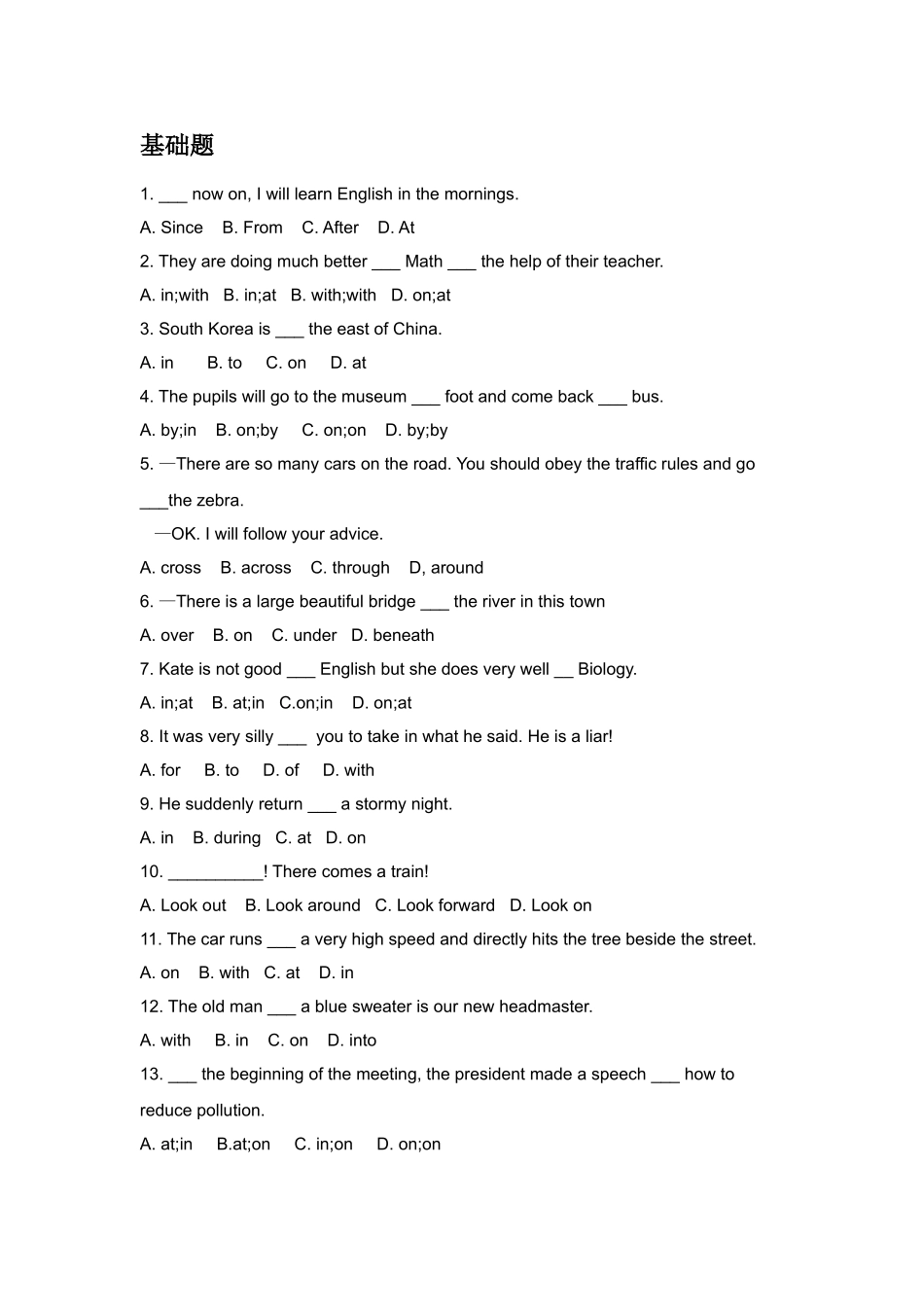 基础题

1. ___ now on, I will learn English in the mornings.

A. Since B. From C. After D. At

2. They are doing much better ___ Math ___ the help of their teacher.

A. in;with B. in;at B. with;with D. on;at

3. South Korea is ___ the east of China.

A. in B. to C. on D. at

4. The pupils will go to the museum ___ foot and come back ___ bus.

A. by;in B. on;by C. on;on D. by;by

5. —There are so many cars on the road. You should obey the traffic rules and go ___the zebra.

—OK. I will follow your advice.

A. cross B. across C. through D, around

6. —There is a large beautiful bridge ___ the river in this town

A. over B. on C. under D. beneath

7. Kate is not good ___ English but she does very well __ Biology.

A. in;at B. at;in C.on;in D. on;at

8. It was very silly ___ you to take in what he said. He is a liar!

A. for B. to D. of D. with

9. He suddenly return ___ a stormy night.

A. in B. during C. at D. on

10. __________! There comes a train!

A. Look out B. Look around C. Look forward D. Look on

11. The car runs ___ a very high speed and directly hits the tree beside the street.

A. on B. with C. at D. in

12. The old man ___ a blue sweater is our new headmaster.

A. with B. in C. on D. into

13. ___ the beginning of the meeting, the president made a speech ___ how to reduce pollution.

A. at;in B.at;on C. in;on D. on;on